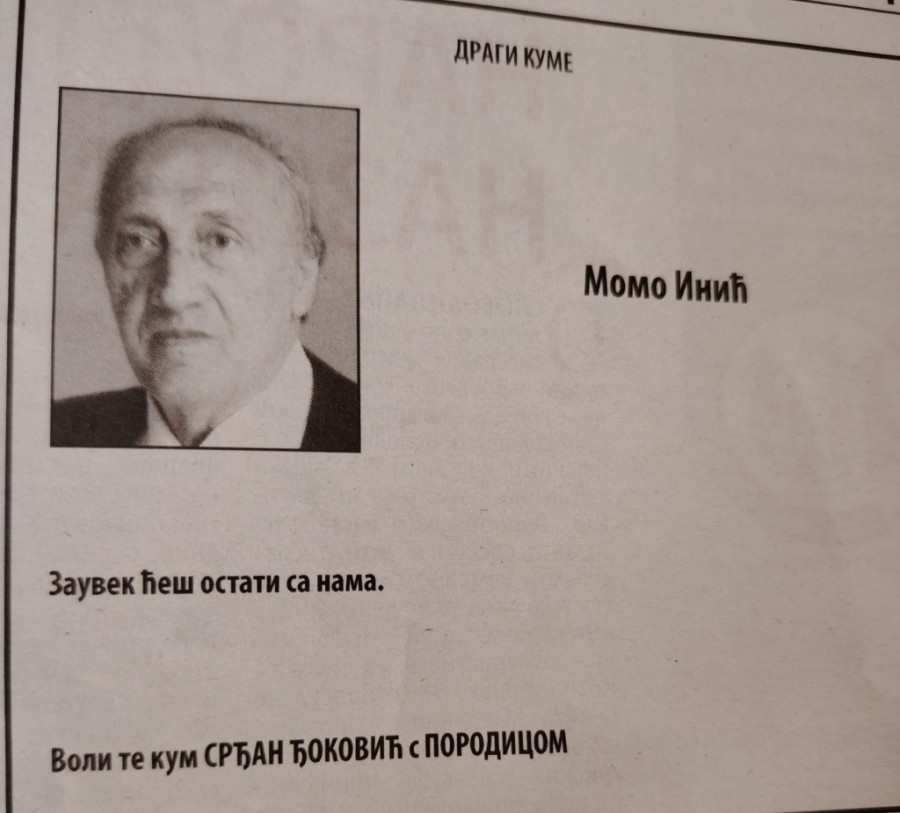 ДРАГИ КУМЕ

Момо Инић

Заувек ћеш остати са нама.

Воли те кум СРЂАН ЂОКОВИЋ с ПОРОДИЦОМ